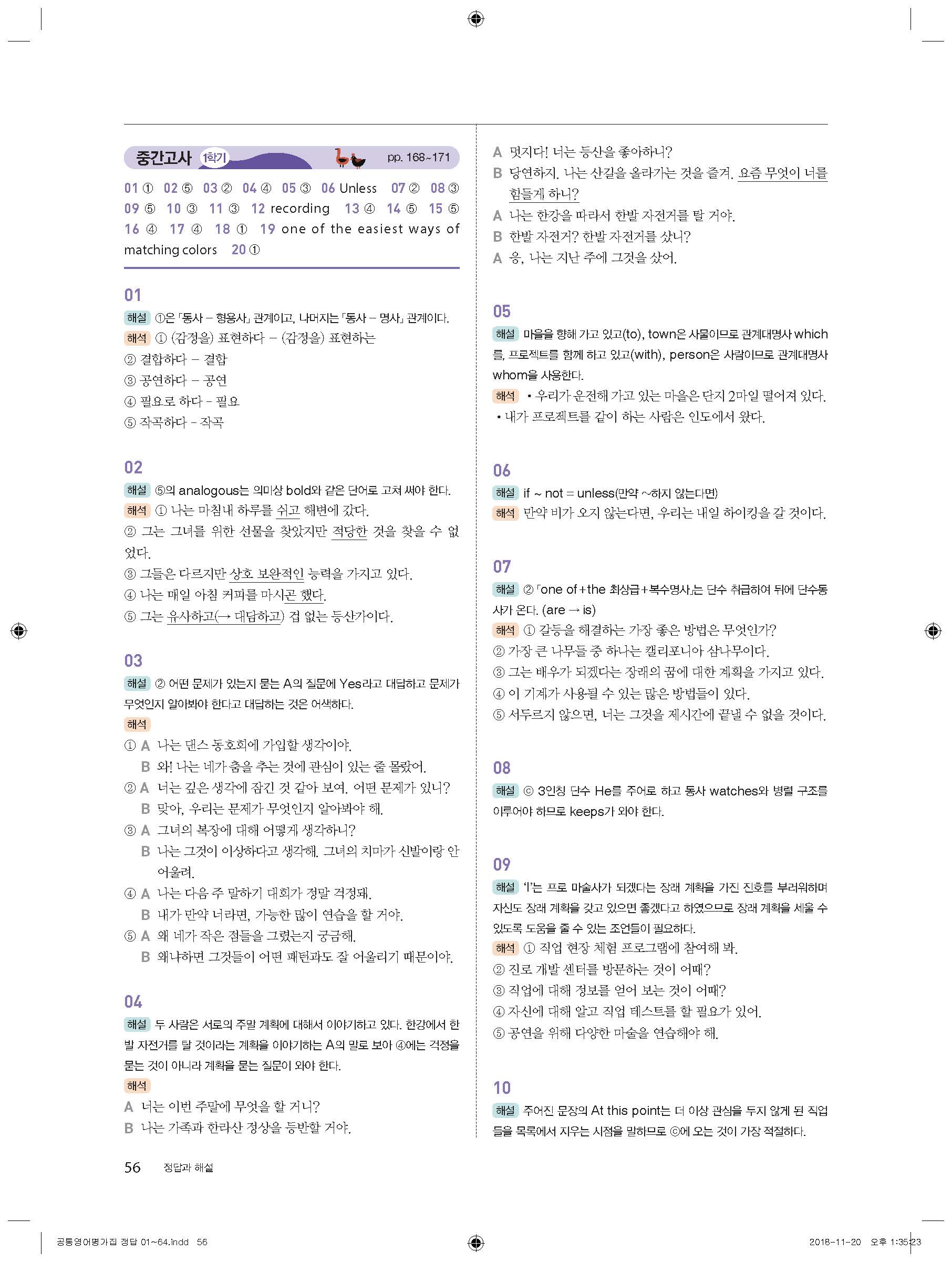 중간고사 1학기 pp. 168~171

01 ① 02 ⑤ 03 ② 04 ④ 05 ③ 06 Unless 07 ② 08 ③ 09 ⑤ 10 ③ 11 ③ 12 recording 13 ④ 14 ⑤ 15 ⑤ 16 ④ 17 ④ 18 ① 19 one of the easiest ways of matching colors 20 ①

01

해설 ①은 「동사 – 형용사」 관계이고, 나머지는 「동사 – 명사」 관계이다.
해석 ① (감정을) 표현하다 – (감정을) 표현하는
② 결합하다 – 결합
③ 공연하다 – 공연
④ 필요로 하다 – 필요
⑤ 작곡하다 – 작곡

02

해설 ⑤의 analogous는 의미상 bold와 같은 단어로 고쳐 써야 한다.
해석 ① 나는 마침내 하루를 쉬고 해변에 갔다.
② 그는 그녀를 위한 선물을 찾았지만 적당한 것을 찾을 수 없었다.
③ 그들은 다르지만 상호 보완적인 능력을 가지고 있다.
④ 나는 매일 아침 커피를 마시곤 했다.
⑤ 그는 유사하고(→ 대담하고) 겁 없는 등산가이다.

03

해설 ② 어떤 문제가 있는지 묻는 A의 질문에 Yes라고 대답하고 문제가 무엇인지 알아봐야 한다고 대답하는 것은 어색하다.
해석
① A 나는 댄스 동호회에 가입할 생각이야.
B 와! 나는 네가 춤을 추는 것에 관심이 있는 줄 몰랐어.
② A 너는 깊은 생각에 잠긴 것 같아 보여. 어떤 문제가 있니?
B 맞아, 우리는 문제가 무엇인지 알아봐야 해.
③ A 그녀의 복장에 대해 어떻게 생각하니?
B 나는 그것이 이상하다고 생각해. 그녀의 치마가 신발이랑 안 어울려.
④ A 나는 다음 주 말하기 대회가 정말 걱정돼.
B 내가 만약 너라면, 가능한 많이 연습을 할 거야.
⑤ A 왜 네가 작은 점들을 그렸는지 궁금해.
B 왜냐하면 그것들이 어떤 패턴과도 잘 어울리기 때문이야.

04

해설 두 사람은 서로의 주말 계획에 대해서 이야기하고 있다. 한강에서 한발 자전거를 탈 것이라는 계획을 이야기하는 A의 말로 보아 ④에는 걱정을 묻는 것이 아니라 계획을 묻는 질문이 와야 한다.
해석
A 너는 이번 주말에 무엇을 할 거니?
B 나는 가족과 한라산 정상을 등반할 거야.
A 멋지다! 너는 등산을 좋아하니?
B 당연하지. 나는 산길을 올라가는 것을 즐겨. 요즘 무엇이 너를 힘들게 하니?
A 나는 한강을 따라서 한발 자전거를 탈 거야.
B 한발 자전거? 한발 자전거를 샀니?
A 응, 나는 지난 주에 그것을 샀어.

05

해설 마을을 향해 가고 있고(to), town은 사물이므로 관계대명사 which를, 프로젝트를 함께 하고 있고(with), person은 사람이므로 관계대명사 whom을 사용한다.
해석 • 우리가 운전해 가고 있는 마을은 단지 2마일 떨어져 있다.
• 내가 프로젝트를 같이 하는 사람은 인도에서 왔다.

06

해설 if ~ not = unless(만약 ~하지 않는다면)
해석 만약 비가 오지 않는다면, 우리는 내일 하이킹을 갈 것이다.

07

해설 ② 「one of+the 최상급+복수명사」는 단수 취급하여 뒤에 단수동사가 온다. (are → is)
해석 ① 갈등을 해결하는 가장 좋은 방법은 무엇인가?
② 가장 큰 나무들 중 하나는 캘리포니아 삼나무이다.
③ 그는 배우가 되겠다는 장래의 꿈에 대한 계획을 가지고 있다.
④ 이 기계가 사용될 수 있는 많은 방법들이 있다.
⑤ 서두르지 않으면, 너는 그것을 제시간에 끝낼 수 없을 것이다.

08

해설 ⓒ 3인칭 단수 He를 주어로 하고 동사 watches와 병렬 구조를 이루어야 하므로 keeps가 와야 한다.

09

해설 'I'는 프로 마술사가 되겠다는 장래 계획을 가진 진호를 부러워하며 자신도 장래 계획을 갖고 있으면 좋겠다고 하였으므로 장래 계획을 세울 수 있도록 도움을 줄 수 있는 조언들이 필요하다.
해석 ① 직업 현장 체험 프로그램에 참여해 봐.
② 진로 개발 센터를 방문하는 것이 어때?
③ 직업에 대해 정보를 얻어 보는 것이 어때?
④ 자신에 대해 알고 직업 테스트를 할 필요가 있어.
⑤ 공연을 위해 다양한 마술을 연습해야 해.

10

해설 주어진 문장의 At this point는 더 이상 관심을 두지 않게 된 직업들을 목록에서 지우는 시점을 말하므로 ⓒ에 오는 것이 가장 적절하다.

56 정답과 해설

공통영어평가집 정답 01~64.indd 56 2018-11-20 오후 1:35:23